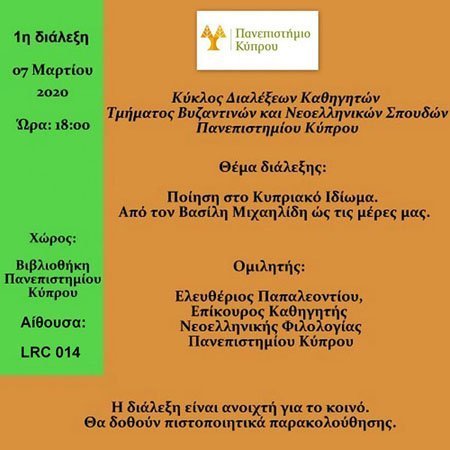 1η διάλεξη

07 Μαρτίου 2020

Ώρα: 18:00

Χώρος:

Βιβλιοθήκη Πανεπιστημίου Κύπρου

Αίθουσα:

LRC 014

Πανεπιστήμιο Κύπρου

Κύκλος Διαλέξεων Καθηγητών Τμήματος Βυζαντινών και Νεοελληνικών Σπουδών Πανεπιστημίου Κύπρου

Θέμα διάλεξης:

Ποίηση στο Κυπριακό Ιδίωμα. Από τον Βασίλη Μιχαηλίδη ώς τις μέρες μας.

Ομιλητής:

Ελευθέριος Παπαλεοντίου, Επίκουρος Καθηγητής Νεοελληνικής Φιλολογίας Πανεπιστημίου Κύπρου

Η διάλεξη είναι ανοιχτή για το κοινό. Θα δοθούν πιστοποιητικά παρακολούθησης.